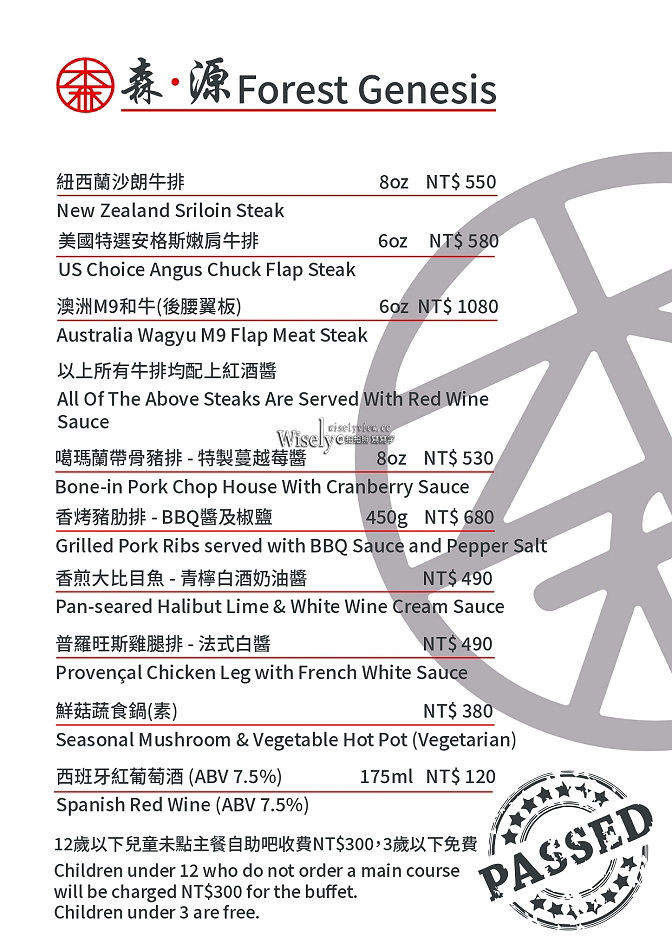 森·源 Forest Genesis

紐西蘭沙朗牛排 8oz NT$ 550
New Zealand Sriloin Steak

美國特選安格斯嫩肩牛排 6oz NT$ 580
US Choice Angus Chuck Flap Steak

澳洲M9和牛(後腰翼板) 6oz NT$ 1080
Australia Wagyu M9 Flap Meat Steak

以上所有牛排均配上紅酒醬
All Of The Above Steaks Are Served With Red Wine Sauce

噶瑪蘭帶骨豬排 - 特製蔓越莓醬 8oz NT$ 530
Bone-in Pork Chop House With Cranberry Sauce

香烤豬肋排 - BBQ醬及椒鹽 450g NT$ 680
Grilled Pork Ribs served with BBQ Sauce and Pepper Salt

香煎大比目魚 - 青檸白酒奶油醬 NT$ 490
Pan-seared Halibut Lime & White Wine Cream Sauce

普羅旺斯雞腿排 - 法式白醬 NT$ 490
Provençal Chicken Leg with French White Sauce

鮮菇蔬食鍋(素) NT$ 380
Seasonal Mushroom & Vegetable Hot Pot (Vegetarian)

西班牙紅葡萄酒 (ABV 7.5%) 175ml NT$ 120
Spanish Red Wine (ABV 7.5%)

12歲以下兒童未點主餐自助吧收費NT$300，3歲以下免費
Children under 12 who do not order a main course will be charged NT$300 for the buffet.
Children under 3 are free.

PASSED

Wisely